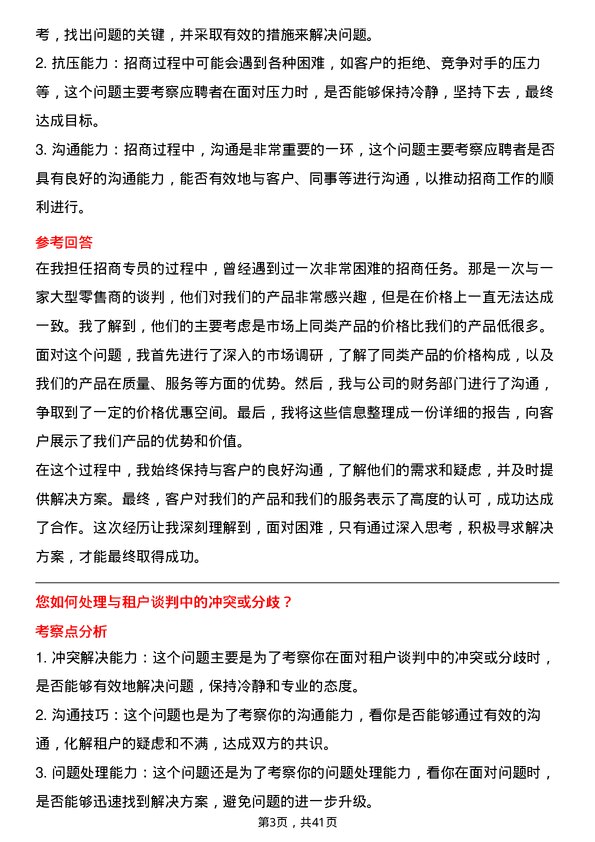 考，找出问题的关键，并采取有效的措施来解决问题。
2. 抗压能力：招商过程中可能会遇到各种困难，如客户的拒绝、竞争对手的压力等，这个问题主要考察应聘者在面对压力时，是否能够保持冷静，坚持下去，最终达成目标。
3. 沟通能力：招商过程中，沟通是非常重要的一环，这个问题主要考察应聘者是否具有良好的沟通能力，能否有效地与客户、同事等进行沟通，以推动招商工作的顺利进行。

参考回答
在我担任招商专员的过程中，曾经遇到过一次非常困难的招商任务。那是一次与一家大型零售商的谈判，他们对我们的产品非常感兴趣，但是在价格上一直无法达成一致。我了解到，他们的主要考虑是市场上同类产品的价格比我们的产品低很多。面对这个问题，我首先进行了深入的市场调研，了解了同类产品的价格构成，以及我们的产品在质量、服务等方面的优势。然后，我与公司的财务部门进行了沟通，争取到了一定的价格优惠空间。最后，我将这些信息整理成一份详细的报告，向客户展示了我们产品的优势和价值。
在这个过程中，我始终保持与客户的良好沟通，了解他们的需求和疑虑，并及时提供解决方案。最终，客户对我们的产品和我们的服务表示了高度的认可，成功达成了合作。这次经历让我深刻理解到，面对困难，只有通过深入思考，积极寻求解决方案，才能最终取得成功。

您如何处理与租户谈判中的冲突或分歧？
考察点分析
1. 冲突解决能力：这个问题主要是为了考察你在面对租户谈判中的冲突或分歧时，是否能够有效地解决问题，保持冷静和专业的态度。
2. 沟通技巧：这个问题也是为了考察你的沟通能力，看你是否能够通过有效的沟通，化解租户的疑虑和不满，达成双方的共识。
3. 问题处理能力：这个问题还是为了考察你的问题处理能力，看你在面对问题时，是否能够迅速找到解决方案，避免问题的进一步升级。
第3页，共41页